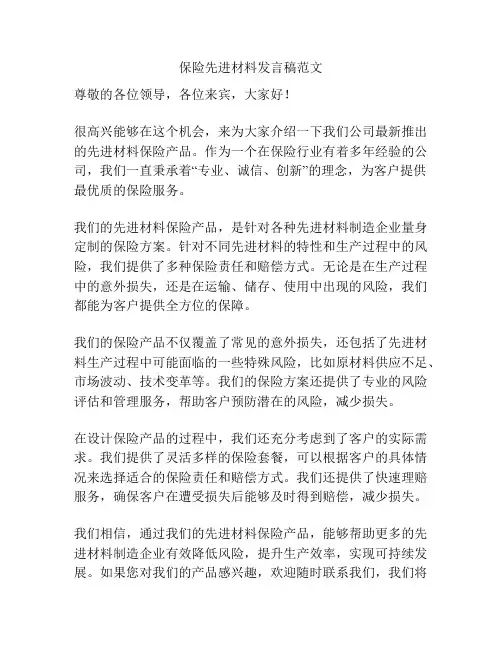 保险先进材料发言稿范文

尊敬的各位领导，各位来宾，大家好！

很高兴能够在这个机会，来为大家介绍一下我们公司最新推出的先进材料保险产品。作为一个在保险行业有着多年经验的公司，我们一直秉承着“专业、诚信、创新”的理念，为客户提供最优质的保险服务。

我们的先进材料保险产品，是针对各种先进材料制造企业量身定制的保险方案。针对不同先进材料的特性和生产过程中的风险，我们提供了多种保险责任和赔偿方式。无论是在生产过程中的意外损失，还是在运输、储存、使用中出现的风险，我们都能为客户提供全方位的保障。

我们的保险产品不仅覆盖了常见的意外损失，还包括了先进材料生产过程中可能面临的一些特殊风险，比如原材料供应不足、市场波动、技术变革等。我们的保险方案还提供了专业的风险评估和管理服务，帮助客户预防潜在的风险，减少损失。

在设计保险产品的过程中，我们还充分考虑到了客户的实际需求。我们提供了灵活多样的保险套餐，可以根据客户的具体情况来选择适合的保险责任和赔偿方式。我们还提供了快速理赔服务，确保客户在遭受损失后能够及时得到赔偿，减少损失。

我们相信，通过我们的先进材料保险产品，能够帮助更多的先进材料制造企业有效降低风险，提升生产效率，实现可持续发展。如果您对我们的产品感兴趣，欢迎随时联系我们，我们将